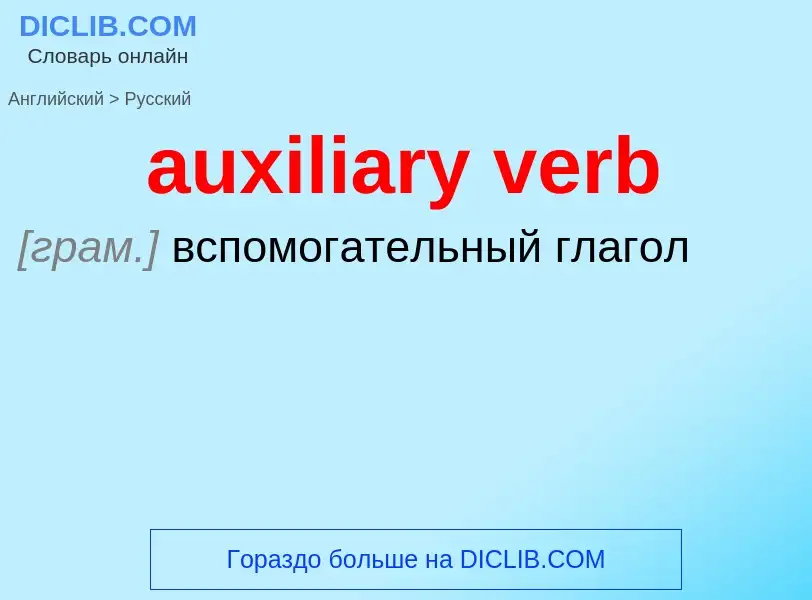 DICLIB.COM
Словарь онлайн

Английский > Русский

auxiliary verb

[грам.] вспомогательный глагол

Гораздо больше на DICLIB.COM